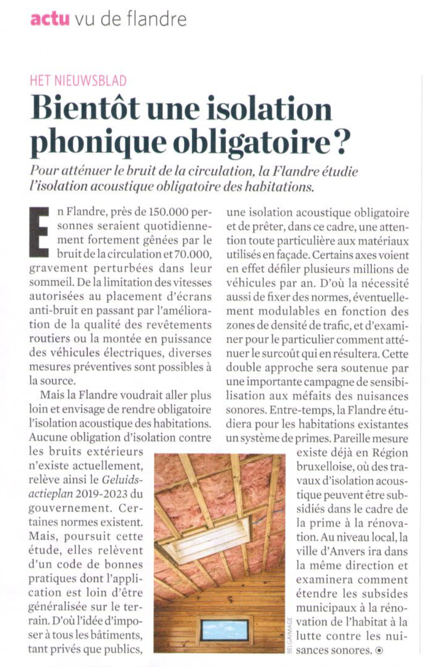 actu vu de flandre

HET NIEUWSBLAD

Bientôt une isolation phonique obligatoire ?

Pour atténuer le bruit de la circulation, la Flandre étudie l'isolation acoustique obligatoire des habitations.

En Flandre, près de 150.000 personnes seraient quotidiennement fortement gênées par le bruit de la circulation et 70.000, gravement perturbées dans leur sommeil. De la limitation des vitesses autorisées au placement d'écrans anti-bruit en passant par l'amélioration de la qualité des revêtements routiers ou la montée en puissance des véhicules électriques, diverses mesures préventives sont possibles à la source.

Mais la Flandre voudrait aller plus loin et envisage de rendre obligatoire l'isolation acoustique des habitations. Aucune obligation d'isolation contre les bruits extérieurs n'existe actuellement, relève ainsi le Geluidsactieplan 2019-2023 du gouvernement. Certaines normes existent. Mais, poursuit cette étude, elles relèvent d'un code de bonnes pratiques dont l'application est loin d'être généralisée sur le terrain. D'où l'idée d'imposer à tous les bâtiments, tant privés que publics, une isolation acoustique obligatoire et de prêter, dans ce cadre, une attention toute particulière aux matériaux utilisés en façade. Certains axes voient en effet défiler plusieurs millions de véhicules par an. D'où la nécessité aussi de fixer des normes, éventuellement modulables en fonction des zones de densité de trafic, et d'examiner pour le particulier comment atténuer le surcoût qui en résultera. Cette double approche sera soutenue par une importante campagne de sensibilisation aux méfaits des nuisances sonores. Entre-temps, la Flandre étudiera pour les habitations existantes un système de primes. Pareille mesure existe déjà en Région bruxelloise, où des travaux d'isolation acoustique peuvent être subsidiés dans le cadre de la prime à la rénovation. Au niveau local, la ville d'Anvers ira dans la même direction et examinera comment étendre les subsides municipaux à la rénovation de l'habitat à la lutte contre les nuisances sonores.

BELGAIMAGE